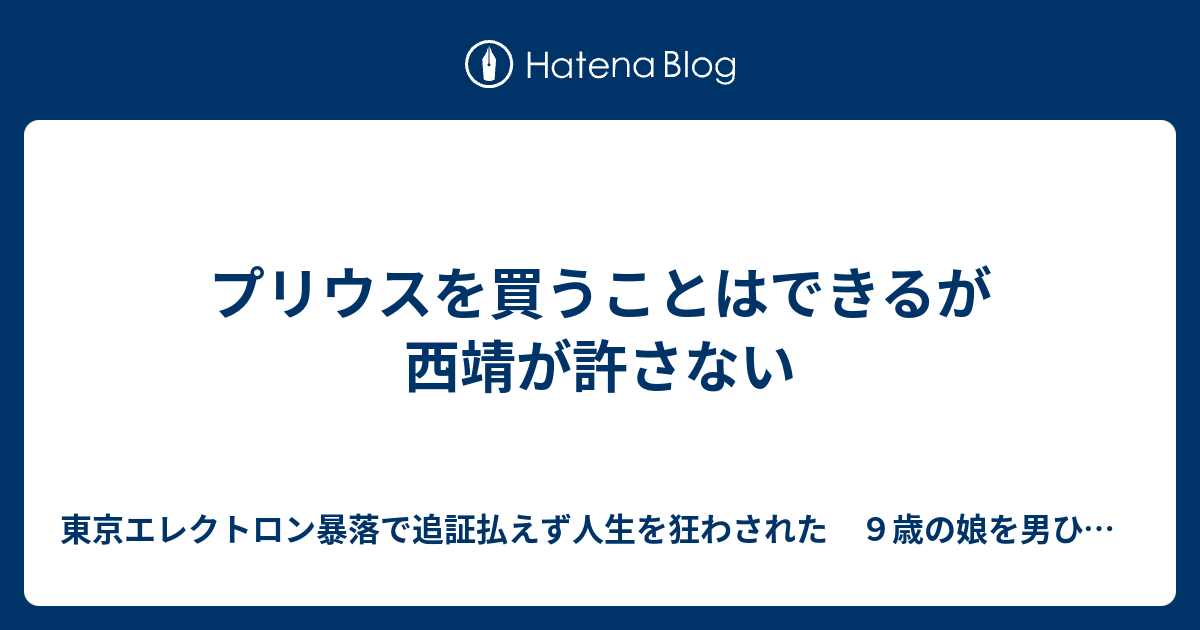 Hatena Blog

プリウスを買うことはできるが西靖が許さない

東京エレクトロン暴落で追証払えず人生を狂わされた　９歳の娘を男ひ…